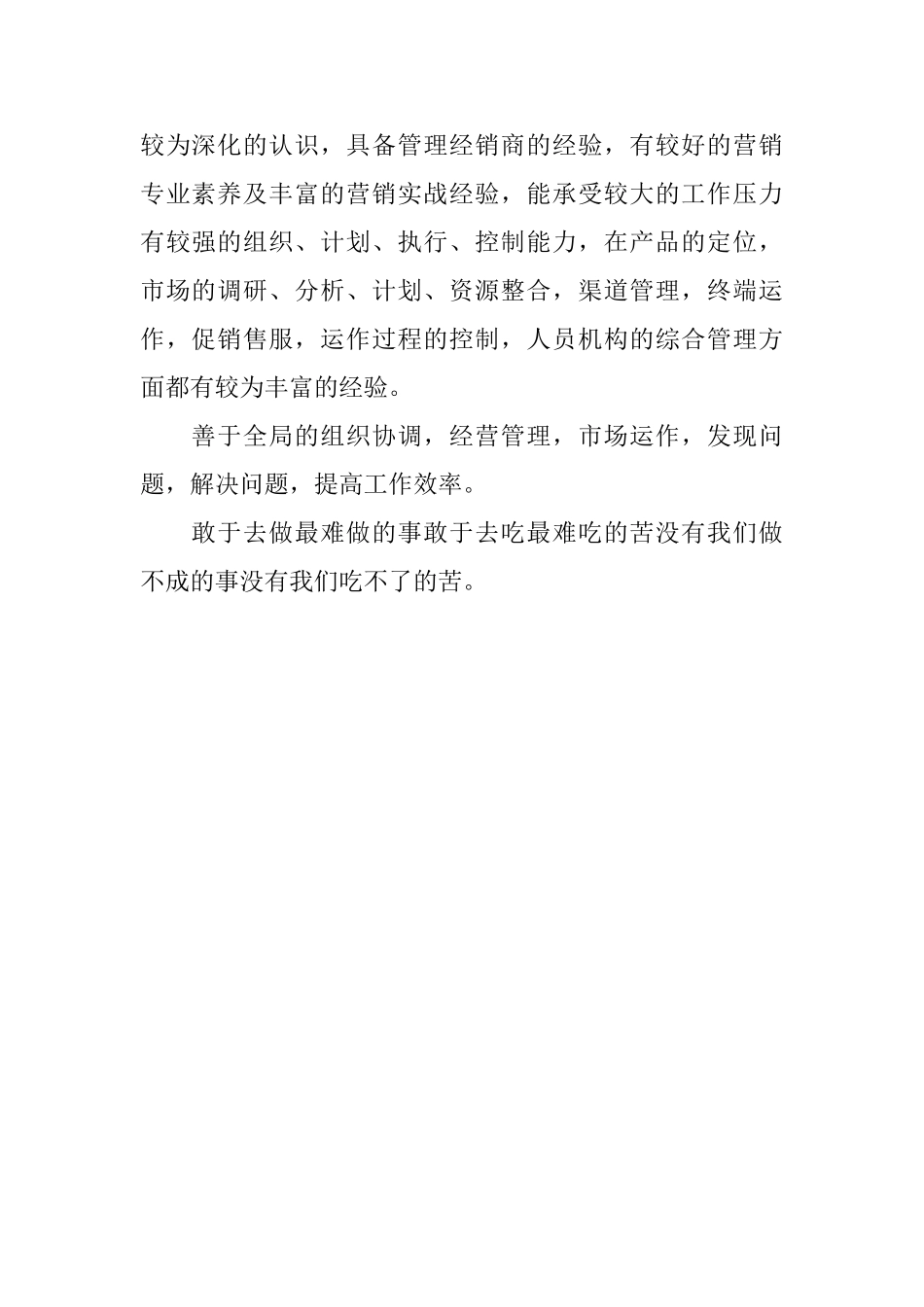 较为深化的认识，具备管理经销商的经验，有较好的营销专业素养及丰富的营销实战经验，能承受较大的工作压力有较强的组织、计划、执行、控制能力，在产品的定位，市场的调研、分析、计划、资源整合，渠道管理，终端运作，促销售服，运作过程的控制，人员机构的综合管理方面都有较为丰富的经验。

善于全局的组织协调，经营管理，市场运作，发现问题，解决问题，提高工作效率。

敢于去做最难做的事敢于去吃最难吃的苦没有我们做不成的事没有我们吃不了的苦。